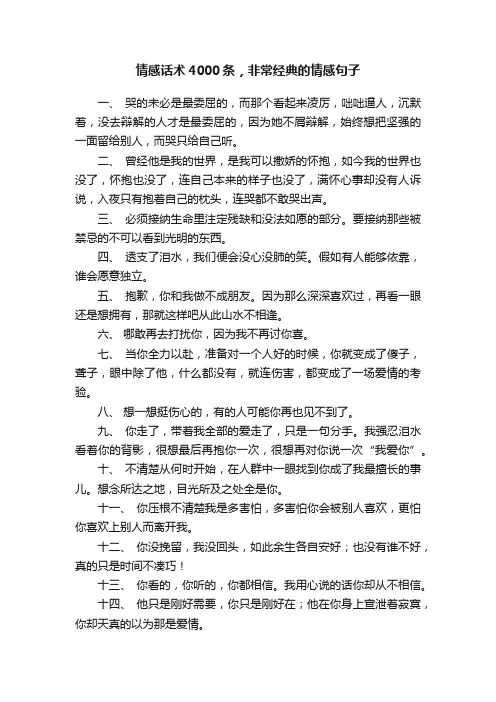 情感话术4000条，非常经典的情感句子

一、 哭的未必是最委屈的，而那个看起来凌厉，咄咄逼人，沉默着，没去辩解的人才是最委屈的，因为她不屑辩解，始终想把坚强的一面留给别人，而哭只给自己听。

二、 曾经他是我的世界，是我可以撒娇的怀抱，如今我的世界也没了，怀抱也没了，连自己本来的样子也没了，满怀心事却没有人诉说，入夜只有抱着自己的枕头，连哭都不敢哭出声。

三、 必须接纳生命里注定残缺和没法如愿的部分。要接纳那些被禁忌的不可以看到光明的东西。

四、 透支了泪水，我们便会没心没肺的笑。假如有人能够依靠，谁会愿意独立。

五、 抱歉，你和我做不成朋友。因为那么深深喜欢过，再看一眼还是想拥有，那就这样吧从此山水不相逢。

六、 哪敢再去打扰你，因为我不再讨你喜。

七、 当你全力以赴，准备对一个人好的时候，你就变成了傻子，聋子，眼中除了他，什么都没有，就连伤害，都变成了一场爱情的考验。

八、 想一想挺伤心的，有的人可能你再也见不到了。

九、 你走了，带着我全部的爱走了，只是一句分手。我强忍泪水看着你的背影，很想最后再抱你一次，很想再对你说一次“我爱你”。

十、 不清楚从何时开始，在人群中一眼找到你成了我最擅长的事儿。想念所达之地，目光所及之处全是你。

十一、 你压根不清楚我是多害怕，多害怕你会被别人喜欢，更怕你喜欢上别人而离开我。

十二、 你没挽留，我没回头，如此余生各自安好；也没有谁不好，真的只是时间不凑巧！

十三、 你看的，你听的，你都相信。我用心说的话你却从不相信。

十四、 他只是刚好需要，你只是刚好在；他在你身上宣泄着寂寞，你却天真的以为那是爱情。